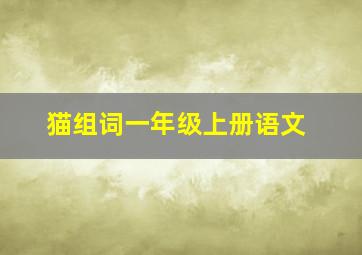 猫组词一年级上册语文